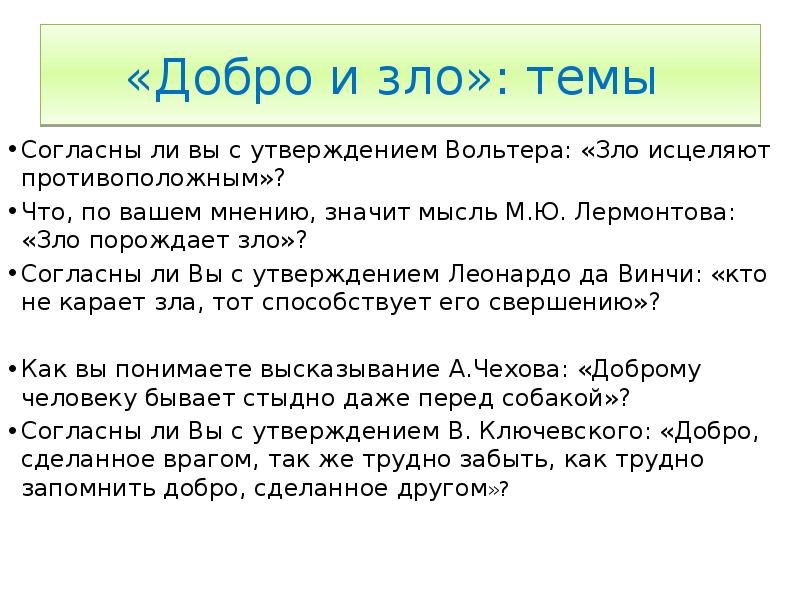 «Добро и зло»: темы

• Согласны ли вы с утверждением Вольтера: «Зло исцеляют противоположным»?
• Что, по вашем мнению, значит мысль М.Ю. Лермонтова: «Зло порождает зло»?
• Согласны ли Вы с утверждением Леонардо да Винчи: «кто не карает зла, тот способствует его свершению»?

• Как вы понимаете высказывание А.Чехова: «Доброму человеку бывает стыдно даже перед собакой»?
• Согласны ли Вы с утверждением В. Ключевского: «Добро, сделанное врагом, так же трудно забыть, как трудно запомнить добро, сделанное другом»?